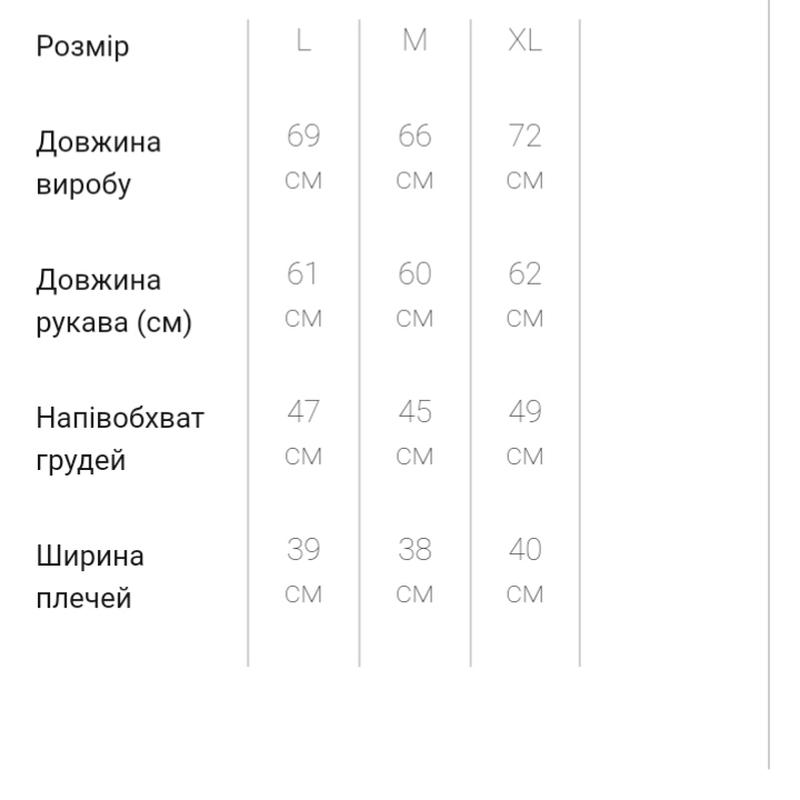 | Розмір | L | M | XL |
|---|---|---|---|
| Довжина виробу | 69 см | 66 см | 72 см |
| Довжина рукава (см) | 61 см | 60 см | 62 см |
| Напівобхват грудей | 47 см | 45 см | 49 см |
| Ширина плечей | 39 см | 38 см | 40 см |